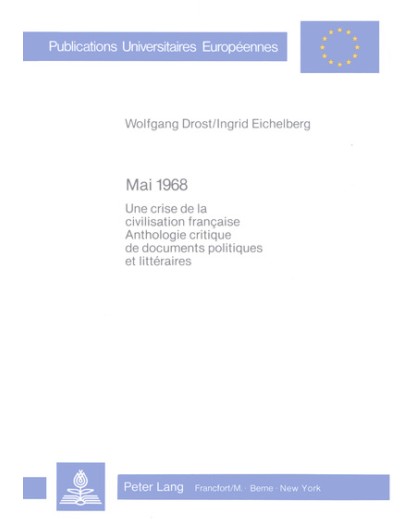 Publications Universitaires Européennes

Wolfgang Drost/Ingrid Eichelberg

Mai 1968

Une crise de la civilisation française
Anthologie critique de documents politiques et littéraires

Peter Lang Francfort/M. · Berne · New York